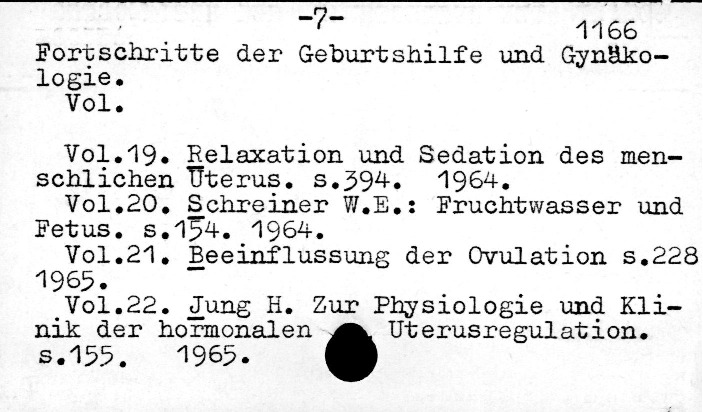 -7-
1166
Fortschritte der Geburtshilfe und Gynäkologie.
Vol.

Vol.19. Relaxation und Sedation des menschlichen Uterus. s.394. 1964.
Vol.20. Schreiner W.E.: Fruchtwasser und Fetus. s.154. 1964.
Vol.21. Beeinflussung der Ovulation s.228 1965.
Vol.22. Jung H. Zur Physiologie und Klinik der hormonalen Uterusregulation. s.155. 1965.